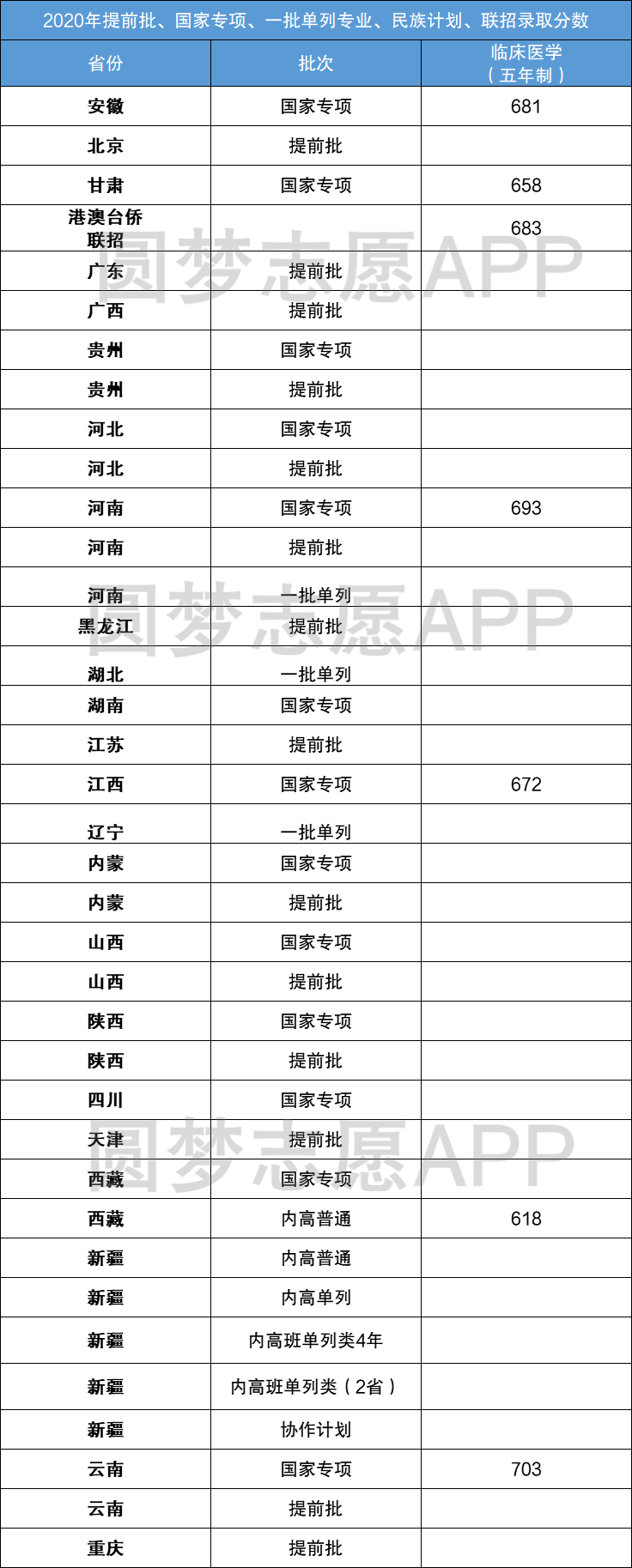 2020年提前批、国家专项、一批单列专业、民族计划、联招录取分数

| 省份 | 批次 | 临床医学（五年制） |
|---|---|---|
| 安徽 | 国家专项 | 681 |
| 北京 | 提前批 | |
| 甘肃 | 国家专项 | 658 |
| 港澳台侨联招 | | 683 |
| 广东 | 提前批 | |
| 广西 | 提前批 | |
| 贵州 | 国家专项 | |
| 贵州 | 提前批 | |
| 河北 | 国家专项 | |
| 河北 | 提前批 | |
| 河南 | 国家专项 | 693 |
| 河南 | 提前批 | |
| 河南 | 一批单列 | |
| 黑龙江 | 提前批 | |
| 湖北 | 一批单列 | |
| 湖南 | 国家专项 | |
| 江苏 | 提前批 | |
| 江西 | 国家专项 | 672 |
| 辽宁 | 一批单列 | |
| 内蒙 | 国家专项 | |
| 内蒙 | 提前批 | |
| 山西 | 国家专项 | |
| 山西 | 提前批 | |
| 陕西 | 国家专项 | |
| 陕西 | 提前批 | |
| 四川 | 国家专项 | |
| 天津 | 提前批 | |
| 西藏 | 国家专项 | |
| 西藏 | 内高普通 | 618 |
| 新疆 | 内高普通 | |
| 新疆 | 内高单列 | |
| 新疆 | 内高班单列类4年 | |
| 新疆 | 内高班单列类（2省） | |
| 新疆 | 协作计划 | |
| 云南 | 国家专项 | 703 |
| 云南 | 提前批 | |
| 重庆 | 提前批 | |

圆梦志愿APP